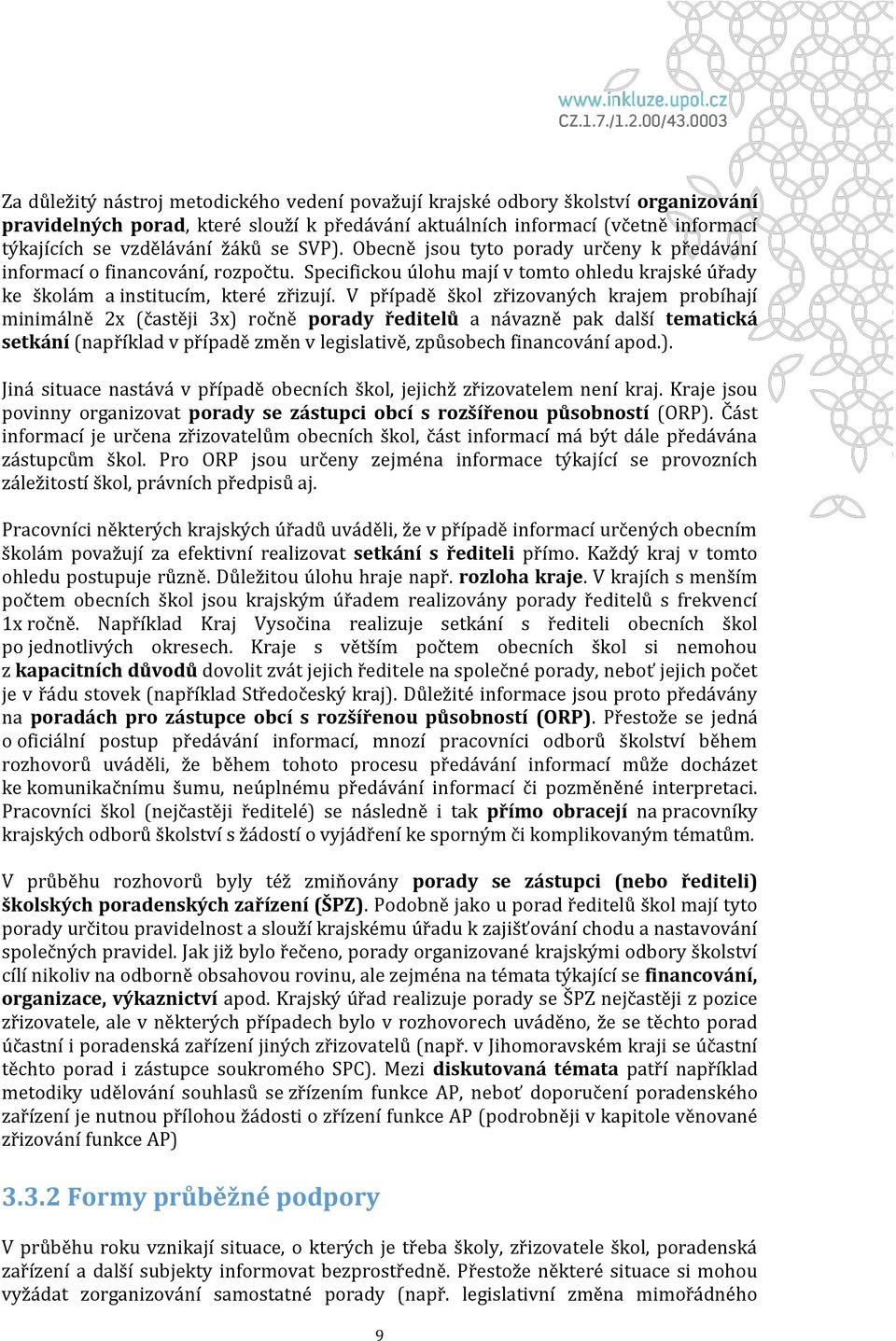 www.inkluze.upol.cz
CZ.1.7./1.2.00/43.0003

Za důležitý nástroj metodického vedení považují krajské odbory školství organizování pravidelných porad, které slouží k předávání aktuálních informací (včetně informací týkajících se vzdělávání žáků se SVP). Obecně jsou tyto porady určeny k předávání informací o financování, rozpočtu. Specifickou úlohu mají v tomto ohledu krajské úřady ke školám a institucím, které zřizují. V případě škol zřizovaných krajem probíhají minimálně 2x (častěji 3x) ročně porady ředitelů a návazně pak další tematická setkání (například v případě změn v legislativě, způsobech financování apod.).

Jiná situace nastává v případě obecních škol, jejichž zřizovatelem není kraj. Kraje jsou povinny organizovat porady se zástupci obcí s rozšířenou působností (ORP). Část informací je určena zřizovatelům obecních škol, část informací má být dále předávána zástupcům škol. Pro ORP jsou určeny zejména informace týkající se provozních záležitostí škol, právních předpisů aj.

Pracovníci některých krajských úřadů uváděli, že v případě informací určených obecním školám považují za efektivní realizovat setkání s řediteli přímo. Každý kraj v tomto ohledu postupuje různě. Důležitou úlohu hraje např. rozloha kraje. V krajích s menším počtem obecních škol jsou krajským úřadem realizovány porady ředitelů s frekvencí 1x ročně. Například Kraj Vysočina realizuje setkání s řediteli obecních škol po jednotlivých okresech. Kraje s větším počtem obecních škol si nemohou z kapacitních důvodů dovolit zvát jejich ředitele na společné porady, neboť jejich počet je v řádu stovek (například Středočeský kraj). Důležité informace jsou proto předávány na poradách pro zástupce obcí s rozšířenou působností (ORP). Přestože se jedná o oficiální postup předávání informací, mnozí pracovníci odborů školství během rozhovorů uváděli, že během tohoto procesu předávání informací může docházet ke komunikačnímu šumu, neúplnému předávání informací či pozměněné interpretaci. Pracovníci škol (nejčastěji ředitelé) se následně i tak přímo obracejí na pracovníky krajských odborů školství s žádostí o vyjádření ke sporným či komplikovaným tématům.

V průběhu rozhovorů byly též zmiňovány porady se zástupci (nebo řediteli) školských poradenských zařízení (ŠPZ). Podobně jako u porad ředitelů škol mají tyto porady určitou pravidelnost a slouží krajskému úřadu k zajišťování chodu a nastavování společných pravidel. Jak již bylo řečeno, porady organizované krajskými odbory školství cílí nikoliv na odborně obsahovou rovinu, ale zejména na témata týkající se financování, organizace, výkaznictví apod. Krajský úřad realizuje porady se ŠPZ nejčastěji z pozice zřizovatele, ale v některých případech bylo v rozhovorech uváděno, že se těchto porad účastní i poradenská zařízení jiných zřizovatelů (např. v Jihomoravském kraji se účastní těchto porad i zástupce soukromého SPC). Mezi diskutovaná témata patří například metodiky udělování souhlasů se zřízením funkce AP, neboť doporučení poradenského zařízení je nutnou přílohou žádosti o zřízení funkce AP (podrobněji v kapitole věnované zřizování funkce AP)

3.3.2 Formy průběžné podpory

V průběhu roku vznikají situace, o kterých je třeba školy, zřizovatele škol, poradenská zařízení a další subjekty informovat bezprostředně. Přestože některé situace si mohou vyžádat zorganizování samostatné porady (např. legislativní změna mimořádného

9